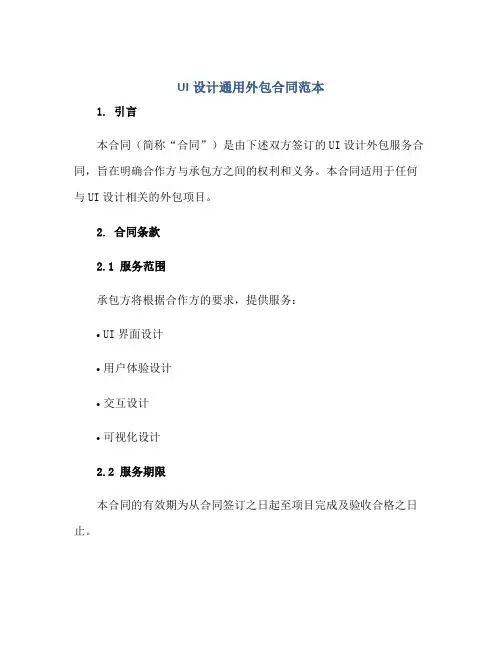 UI 设计通用外包合同范本

1. 引言

本合同（简称“合同”）是由下述双方签订的 UI 设计外包服务合同，旨在明确合作方与承包方之间的权利和义务。本合同适用于任何与 UI 设计相关的外包项目。

2. 合同条款

2.1 服务范围

承包方将根据合作方的要求，提供服务：

• UI 界面设计

• 用户体验设计

• 交互设计

• 可视化设计

2.2 服务期限

本合同的有效期为从合同签订之日起至项目完成及验收合格之日止。